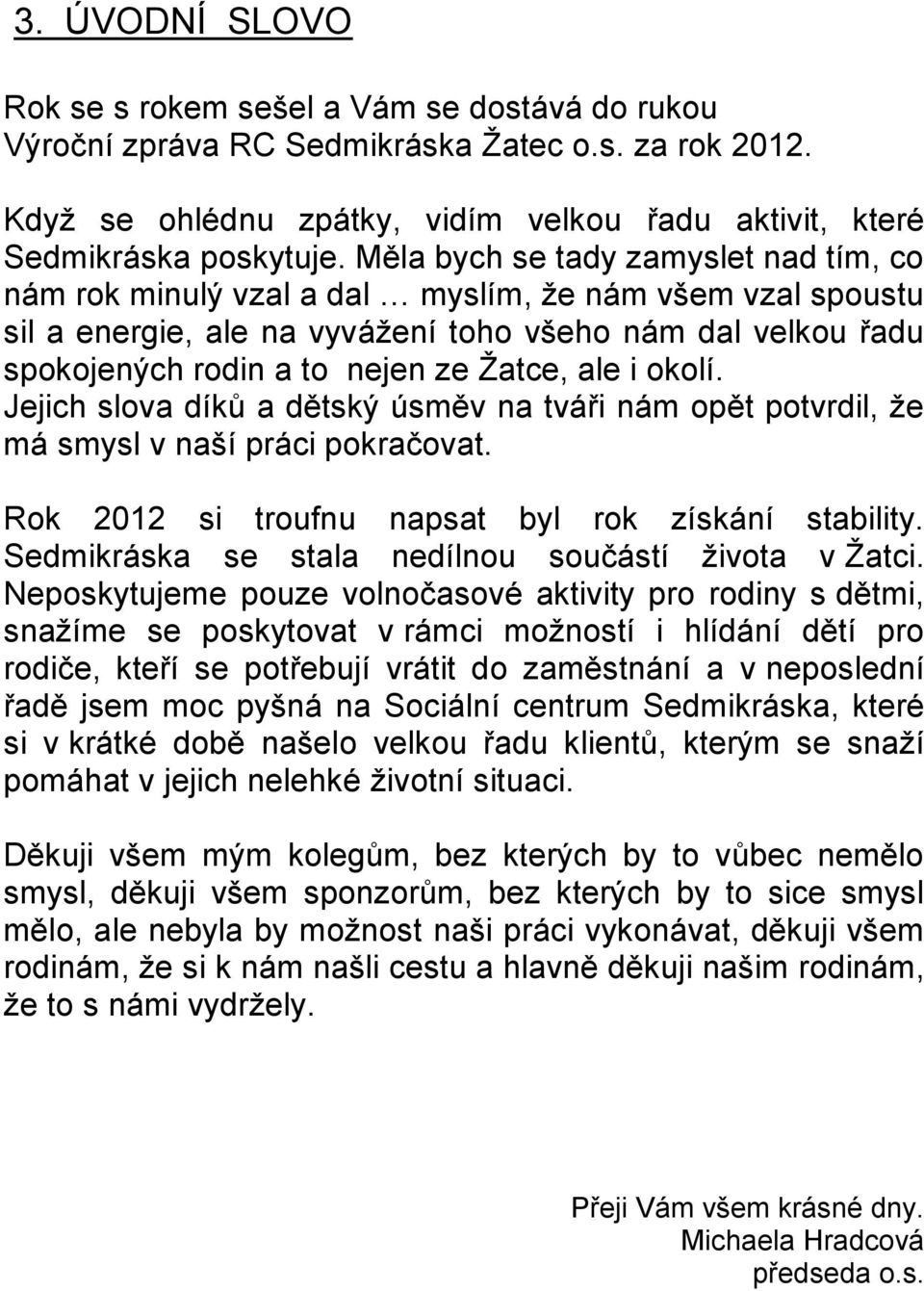 3. ÚVODNÍ SLOVO

Rok se s rokem sešel a Vám se dostává do rukou Výroční zpráva RC Sedmikráska Žatec o.s. za rok 2012.

Když se ohlédnu zpátky, vidím velkou řadu aktivit, které Sedmikráska poskytuje. Měla bych se tady zamyslet nad tím, co nám rok minulý vzal a dal … myslím, že nám všem vzal spoustu sil a energie, ale na vyvážení toho všeho nám dal velkou řadu spokojených rodin a to nejen ze Žatce, ale i okolí. Jejich slova díků a dětský úsměv na tváři nám opět potvrdil, že má smysl v naší práci pokračovat.

Rok 2012 si troufnu napsat byl rok získání stability. Sedmikráska se stala nedílnou součástí života v Žatci. Neposkytujeme pouze volnočasové aktivity pro rodiny s dětmi, snažíme se poskytovat v rámci možností i hlídání dětí pro rodiče, kteří se potřebují vrátit do zaměstnání a v neposlední řadě jsem moc pyšná na Sociální centrum Sedmikráska, které si v krátké době našelo velkou řadu klientů, kterým se snaží pomáhat v jejich nelehké životní situaci.

Děkuji všem mým kolegům, bez kterých by to vůbec nemělo smysl, děkuji všem sponzorům, bez kterých by to sice smysl mělo, ale nebyla by možnost naši práci vykonávat, děkuji všem rodinám, že si k nám našli cestu a hlavně děkuji našim rodinám, že to s námi vydržely.

Přeji Vám všem krásné dny.
Michaela Hradcová
předseda o.s.